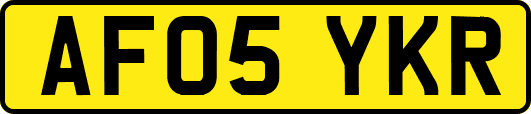 AF05 YKR